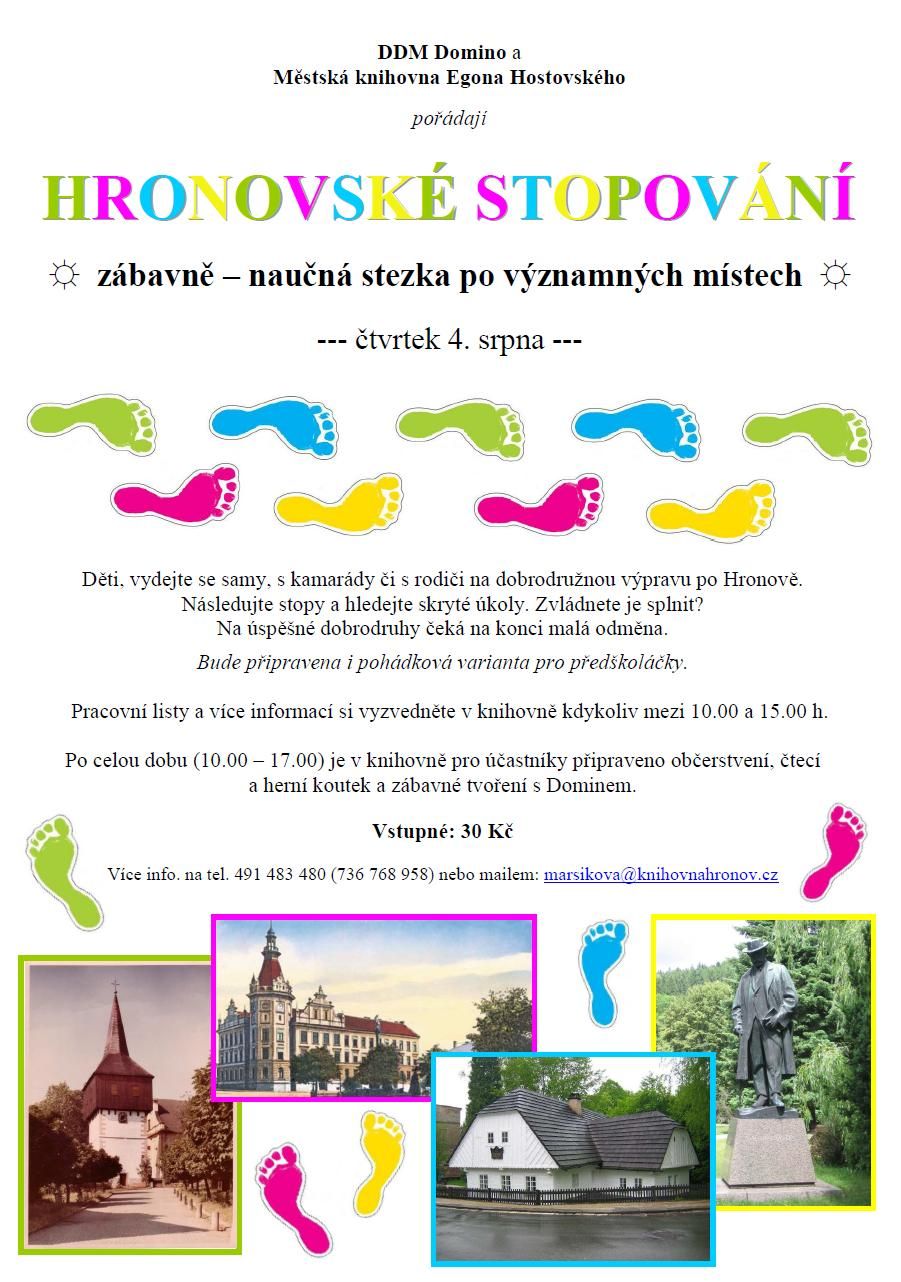 DDM Domino a
Městská knihovna Egona Hostovského

pořádají

HRONOVSKÉ STOPOVÁNÍ

☼ zábavně – naučná stezka po významných místech ☼

--- čtvrtek 4. srpna ---

Děti, vydejte se samy, s kamarády či s rodiči na dobrodružnou výpravu po Hronově. Následujte stopy a hledejte skryté úkoly. Zvládnete je splnit? Na úspěšné dobrodruhy čeká na konci malá odměna.
Bude připravena i pohádková varianta pro předškoláčky.

Pracovní listy a více informací si vyzvedněte v knihovně kdykoliv mezi 10.00 a 15.00 h.

Po celou dobu (10.00 – 17.00) je v knihovně pro účastníky připraveno občerstvení, čtecí a herní koutek a zábavné tvoření s Dominem.

Vstupné: 30 Kč

Více info. na tel. 491 483 480 (736 768 958) nebo mailem: marsikova@knihovnahronov.cz